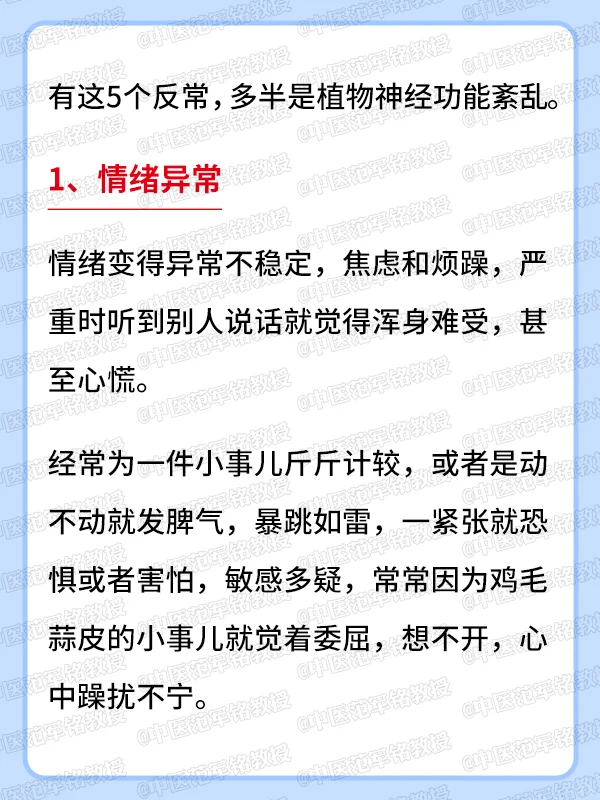 @中医范军铭教授

有这5个反常，多半是植物神经功能紊乱。

1、情绪异常

情绪变得异常不稳定，焦虑和烦躁，严重时听到别人说话就觉得浑身难受，甚至心慌。

经常为一件小事儿斤斤计较，或者是动不动就发脾气，暴跳如雷，一紧张就恐惧或者害怕，敏感多疑，常常因为鸡毛蒜皮的小事儿就觉着委屈，想不开，心中躁扰不宁。